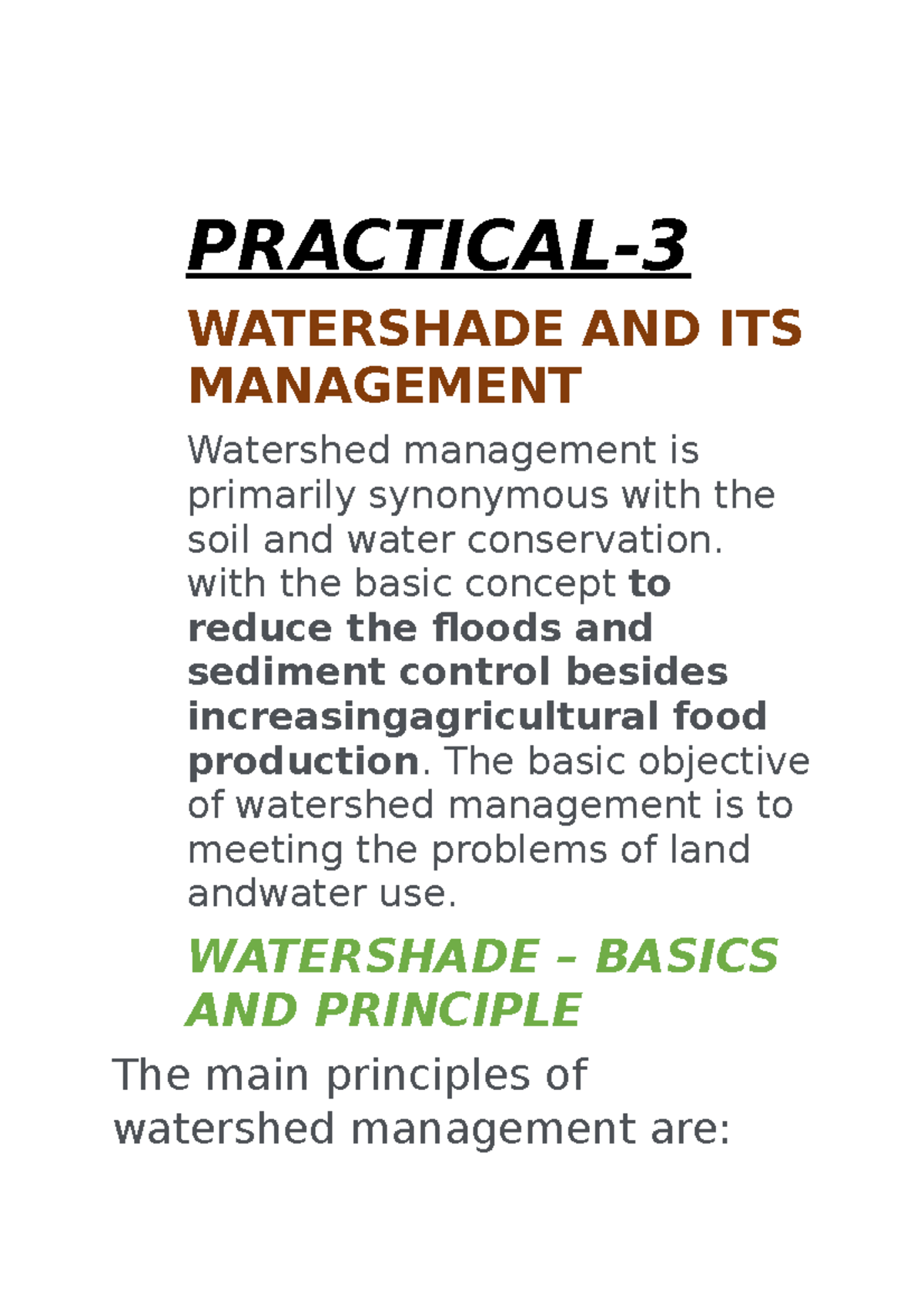 PRACTICAL-3

WATERSHADE AND ITS MANAGEMENT

Watershed management is primarily synonymous with the soil and water conservation. with the basic concept to reduce the floods and sediment control besides increasingagricultural food production. The basic objective of watershed management is to meeting the problems of land andwater use.

WATERSHADE – BASICS AND PRINCIPLE

The main principles of watershed management are: